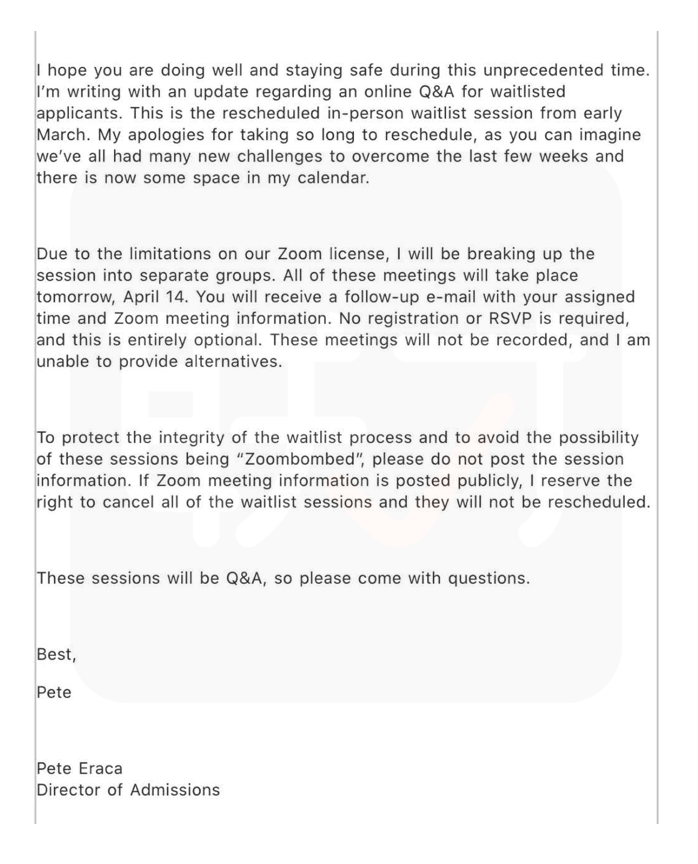 I hope you are doing well and staying safe during this unprecedented time. I'm writing with an update regarding an online Q&A for waitlisted applicants. This is the rescheduled in-person waitlist session from early March. My apologies for taking so long to reschedule, as you can imagine we've all had many new challenges to overcome the last few weeks and there is now some space in my calendar.

Due to the limitations on our Zoom license, I will be breaking up the session into separate groups. All of these meetings will take place tomorrow, April 14. You will receive a follow-up e-mail with your assigned time and Zoom meeting information. No registration or RSVP is required, and this is entirely optional. These meetings will not be recorded, and I am unable to provide alternatives.

To protect the integrity of the waitlist process and to avoid the possibility of these sessions being "Zoombombed", please do not post the session information. If Zoom meeting information is posted publicly, I reserve the right to cancel all of the waitlist sessions and they will not be rescheduled.

These sessions will be Q&A, so please come with questions.

Best,

Pete

Pete Eraca
Director of Admissions